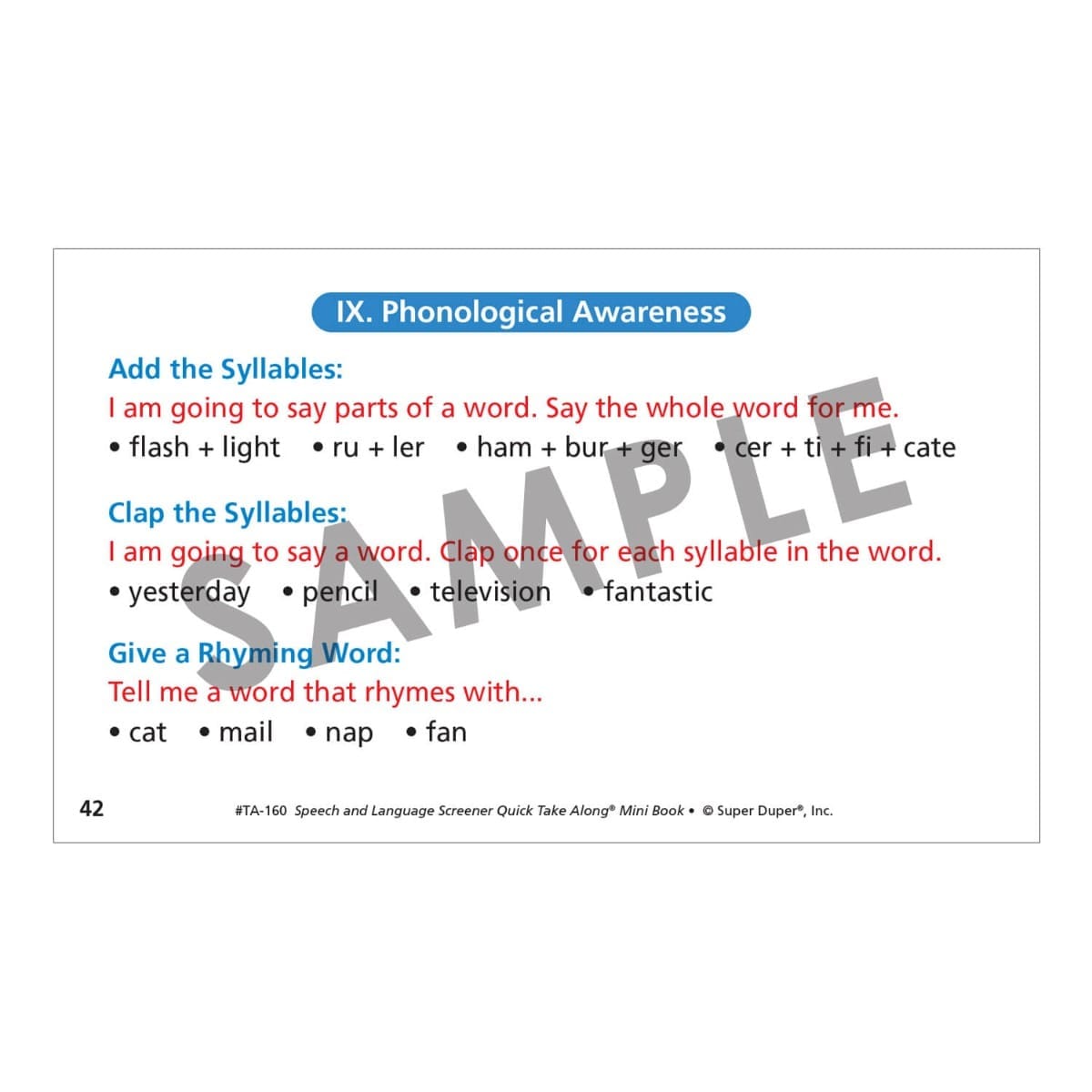 IX. Phonological Awareness

Add the Syllables:

I am going to say parts of a word. Say the whole word for me.

• flash + light • ru + ler • ham + bur + ger • cer + ti + fi + cate

Clap the Syllables:

I am going to say a word. Clap once for each syllable in the word.

• yesterday • pencil • television • fantastic

Give a Rhyming Word:

Tell me a word that rhymes with...

• cat • mail • nap • fan

42 #TA-160 Speech and Language Screener Quick Take Along® Mini Book • © Super Duper®, Inc.

SAMPLE